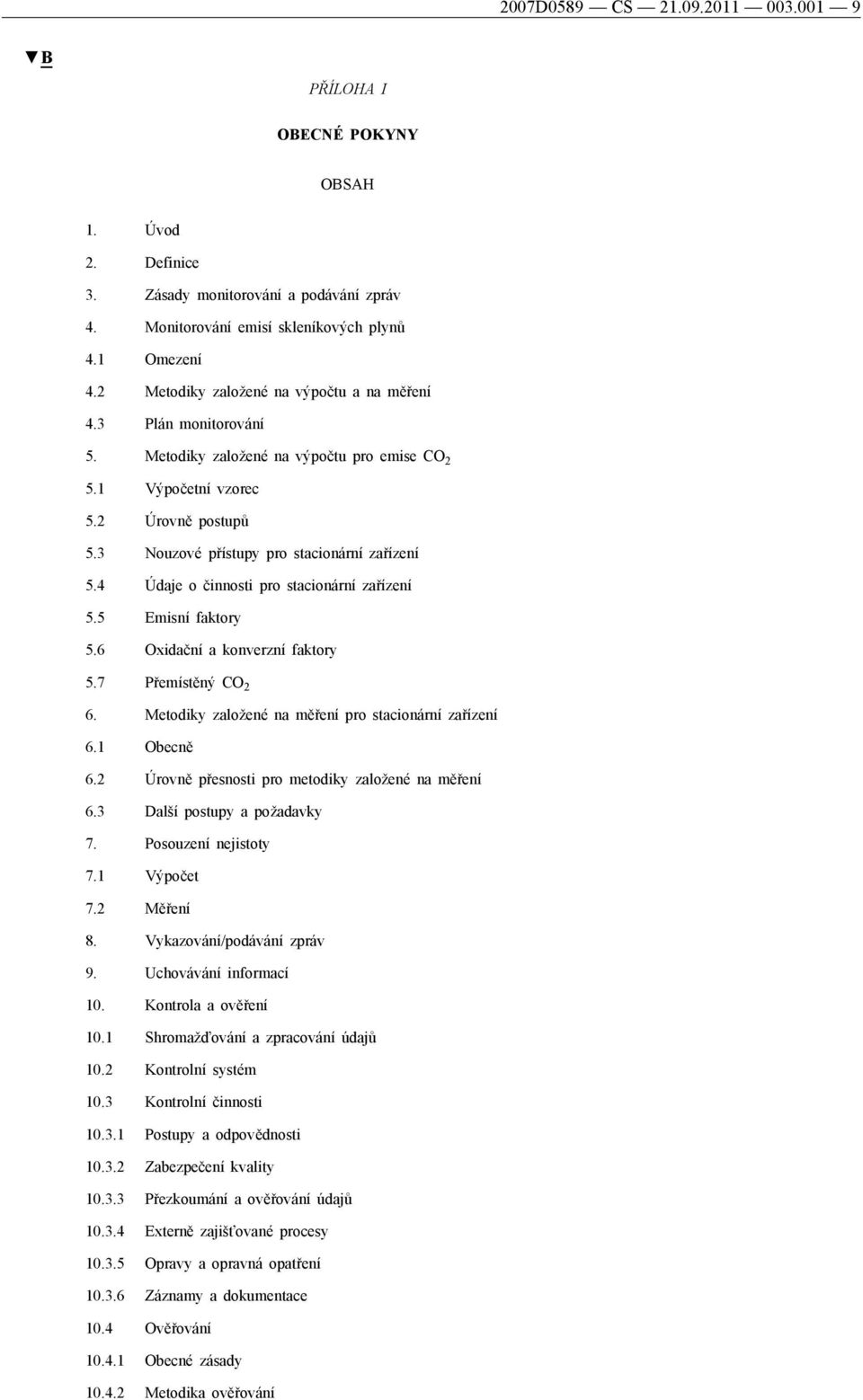 2007D0589 — CS — 21.09.2011 — 003.001 — 9

▼B

PŘÍLOHA I

OBECNÉ POKYNY

OBSAH

1. Úvod

2. Definice

3. Zásady monitorování a podávání zpráv

4. Monitorování emisí skleníkových plynů

4.1 Omezení

4.2 Metodiky založené na výpočtu a na měření

4.3 Plán monitorování

5. Metodiky založené na výpočtu pro emise $CO_2$

5.1 Výpočetní vzorec

5.2 Úrovně postupů

5.3 Nouzové přístupy pro stacionární zařízení

5.4 Údaje o činnosti pro stacionární zařízení

5.5 Emisní faktory

5.6 Oxidační a konverzní faktory

5.7 Přemístěný $CO_2$

6. Metodiky založené na měření pro stacionární zařízení

6.1 Obecně

6.2 Úrovně přesnosti pro metodiky založené na měření

6.3 Další postupy a požadavky

7. Posouzení nejistoty

7.1 Výpočet

7.2 Měření

8. Vykazování/podávání zpráv

9. Uchovávání informací

10. Kontrola a ověření

10.1 Shromažďování a zpracování údajů

10.2 Kontrolní systém

10.3 Kontrolní činnosti

10.3.1 Postupy a odpovědnosti

10.3.2 Zabezpečení kvality

10.3.3 Přezkoumání a ověřování údajů

10.3.4 Externě zajišťované procesy

10.3.5 Opravy a opravná opatření

10.3.6 Záznamy a dokumentace

10.4 Ověřování

10.4.1 Obecné zásady

10.4.2 Metodika ověřování